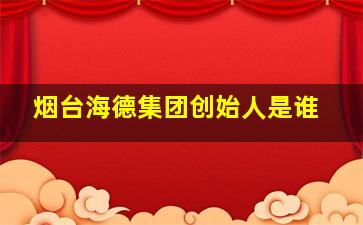 烟台海德集团创始人是谁